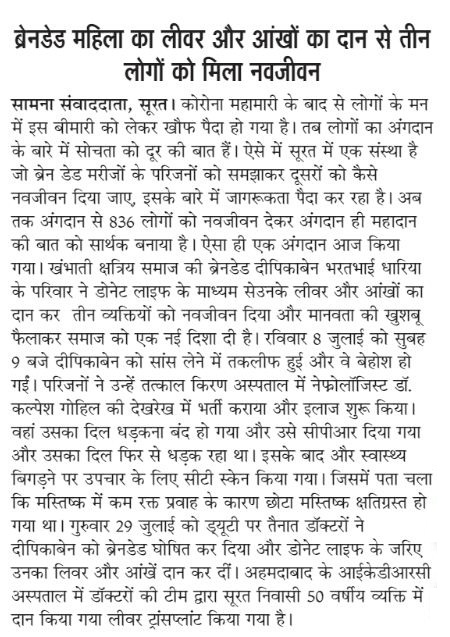 ब्रेनडेड महिला का लीवर और आंखों का दान से तीन लोगों को मिला नवजीवन

सामना संवाददाता, सूरत। कोरोना महामारी के बाद से लोगों के मन में इस बीमारी को लेकर खौफ पैदा हो गया है। तब लोगों का अंगदान के बारे में सोचता को दूर की बात हैं। ऐसे में सूरत में एक संस्था है जो ब्रेन डेड मरीजों के परिजनों को समझाकर दूसरों को कैसे नवजीवन दिया जाए, इसके बारे में जागरूकता पैदा कर रहा है। अब तक अंगदान से 836 लोगों को नवजीवन देकर अंगदान ही महादान की बात को सार्थक बनाया है। ऐसा ही एक अंगदान आज किया गया। खंभाती क्षत्रिय समाज की ब्रेनडेड दीपिकाबेन भरतभाई धारिया के परिवार ने डोनेट लाइफ के माध्यम सेउनके लीवर और आंखों का दान कर तीन व्यक्तियों को नवजीवन दिया और मानवता की खुशबू फैलाकर समाज को एक नई दिशा दी है। रविवार 8 जुलाई को सुबह 9 बजे दीपिकाबेन को सांस लेने में तकलीफ हुई और वे बेहोश हो गईं। परिजनों ने उन्हें तत्काल किरण अस्पताल में नेफ्रोलॉजिस्ट डॉ. कल्पेश गोहिल की देखरेख में भर्ती कराया और इलाज शुरू किया। वहां उसका दिल धड़कना बंद हो गया और उसे सीपीआर दिया गया और उसका दिल फिर से धड़क रहा था। इसके बाद और स्वास्थ्य बिगड़ने पर उपचार के लिए सीटी स्केन किया गया। जिसमें पता चला कि मस्तिष्क में कम रक्त प्रवाह के कारण छोटा मस्तिष्क क्षतिग्रस्त हो गया था। गुरुवार 29 जुलाई को ड्यूटी पर तैनात डॉक्टरों ने दीपिकाबेन को ब्रेनडेड घोषित कर दिया और डोनेट लाइफ के जरिए उनका लिवर और आंखें दान कर दीं। अहमदाबाद के आईकेडीआरसी अस्पताल में डॉक्टरों की टीम द्वारा सूरत निवासी 50 वर्षीय व्यक्ति में दान किया गया लीवर ट्रांसप्लांट किया गया है।